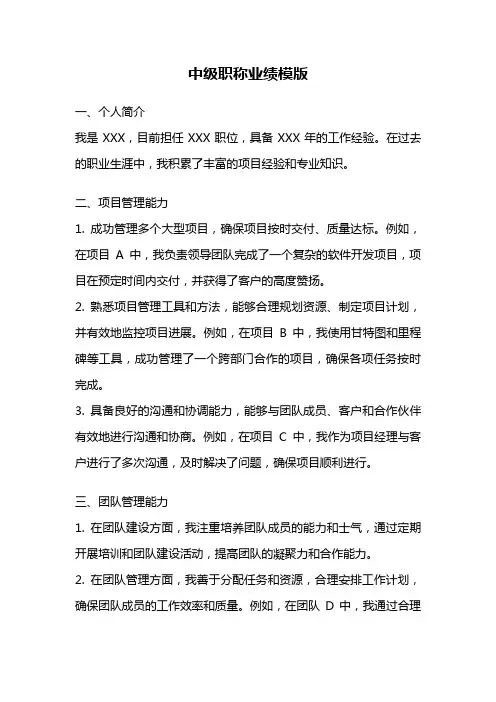 中级职称业绩模版

一、个人简介

我是 XXX，目前担任 XXX 职位，具备 XXX 年的工作经验。在过去的职业生涯中，我积累了丰富的项目经验和专业知识。

二、项目管理能力

1. 成功管理多个大型项目，确保项目按时交付、质量达标。例如，在项目 A 中，我负责领导团队完成了一个复杂的软件开发项目，项目在预定时间内交付，并获得了客户的高度赞扬。

2. 熟悉项目管理工具和方法，能够合理规划资源、制定项目计划，并有效地监控项目进展。例如，在项目 B 中，我使用甘特图和里程碑等工具，成功管理了一个跨部门合作的项目，确保各项任务按时完成。

3. 具备良好的沟通和协调能力，能够与团队成员、客户和合作伙伴有效地进行沟通和协商。例如，在项目 C 中，我作为项目经理与客户进行了多次沟通，及时解决了问题，确保项目顺利进行。

三、团队管理能力

1. 在团队建设方面，我注重培养团队成员的能力和士气，通过定期开展培训和团队建设活动，提高团队的凝聚力和合作能力。

2. 在团队管理方面，我善于分配任务和资源，合理安排工作计划，确保团队成员的工作效率和质量。例如，在团队 D 中，我通过合理